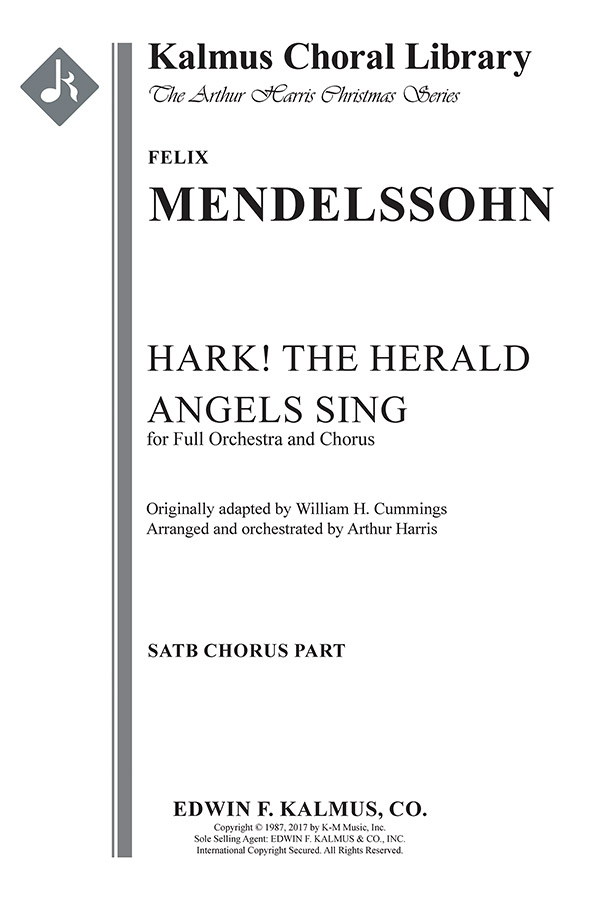 Kalmus Choral Library
The Arthur Harris Christmas Series

FELIX
MENDELSSOHN

HARK! THE HERALD ANGELS SING
for Full Orchestra and Chorus

Originally adapted by William H. Cummings
Arranged and orchestrated by Arthur Harris

SATB CHORUS PART

EDWIN F. KALMUS, CO.
Copyright © 1987, 2017 by K-M Music, Inc.
Sole Selling Agent: EDWIN F. KALMUS & CO., INC.
International Copyright Secured. All Rights Reserved.